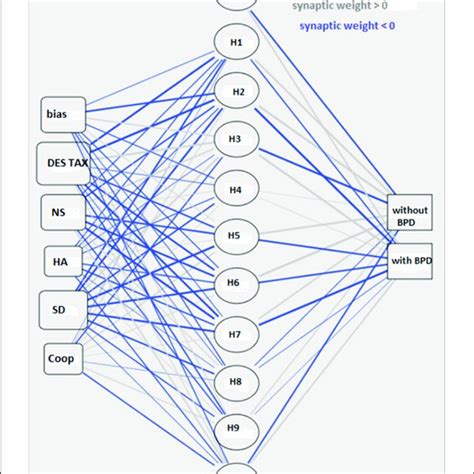 synaptic weight > 0
synaptic weight < 0

bias
DES TAX
NS
HA
SD
Coop

H1
H2
H3
H4
H5
H6
H7
H8
H9

without BPD
with BPD